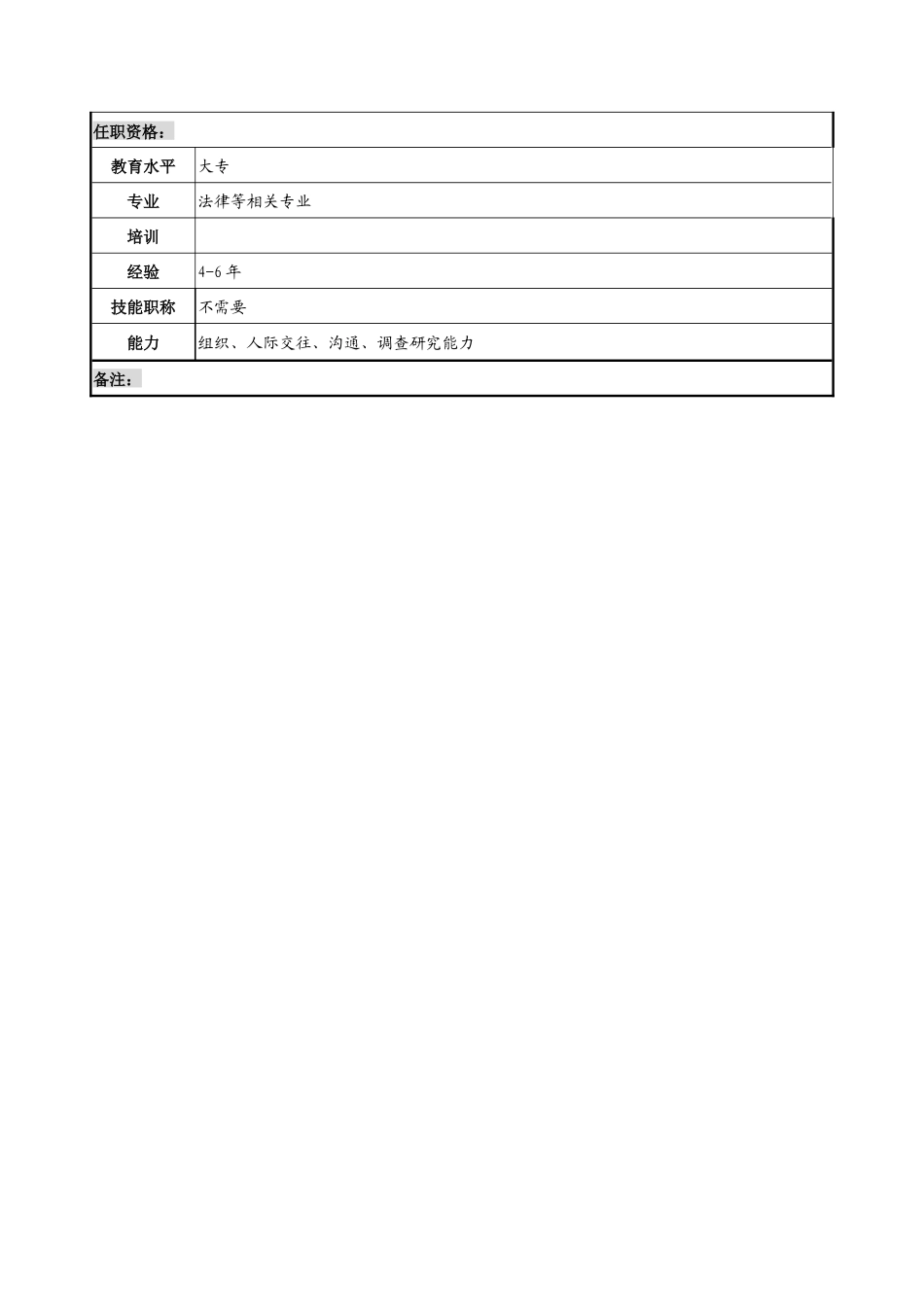 | 任职资格： | |
|---|---|
| 教育水平 | 大专 |
| 专业 | 法律等相关专业 |
| 培训 | |
| 经验 | 4-6 年 |
| 技能职称 | 不需要 |
| 能力 | 组织、人际交往、沟通、调查研究能力 |
| 备注： | |